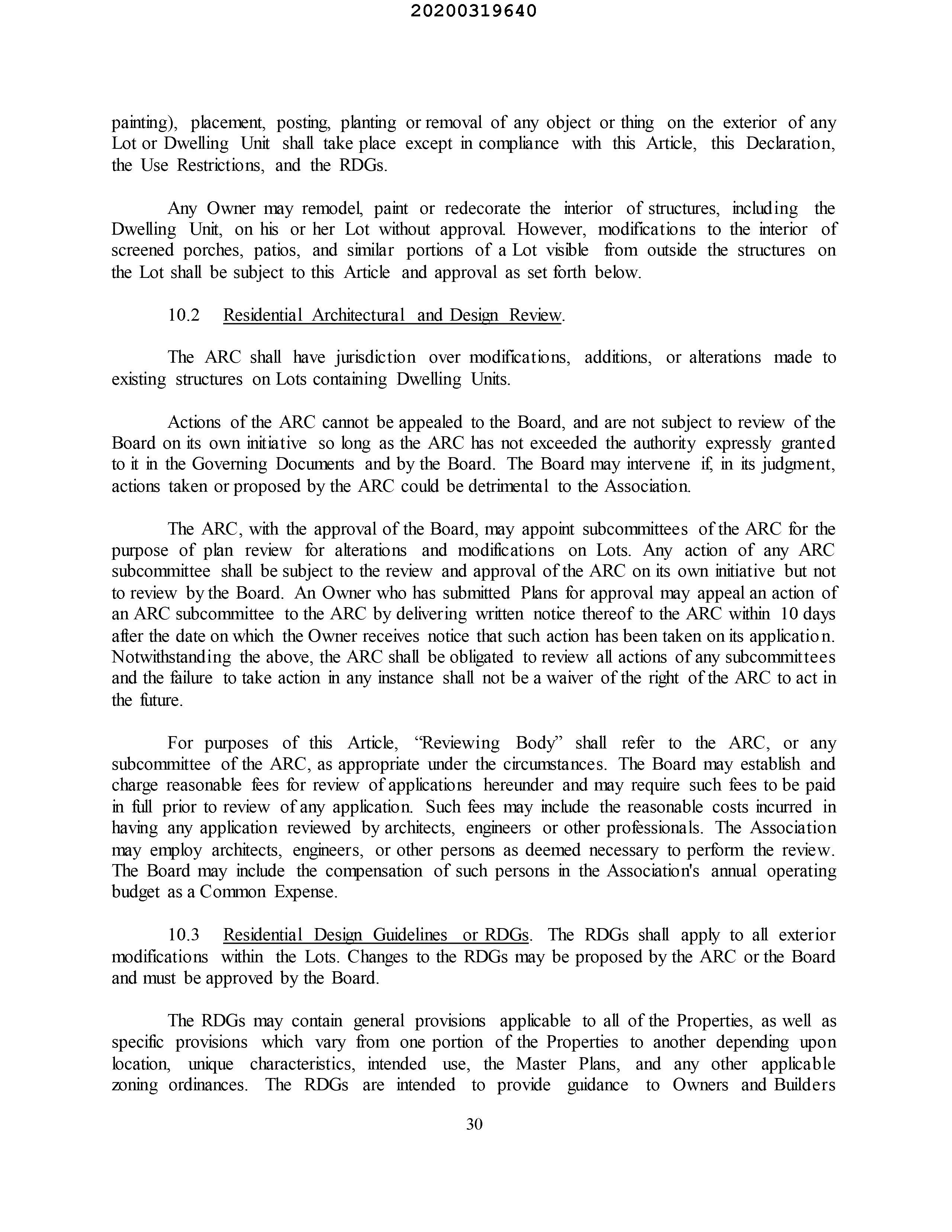 20200319640

painting), placement, posting, planting or removal of any object or thing on the exterior of any Lot or Dwelling Unit shall take place except in compliance with this Article, this Declaration, the Use Restrictions, and the RDGs.

Any Owner may remodel, paint or redecorate the interior of structures, including the Dwelling Unit, on his or her Lot without approval. However, modifications to the interior of screened porches, patios, and similar portions of a Lot visible from outside the structures on the Lot shall be subject to this Article and approval as set forth below.

10.2 Residential Architectural and Design Review.

The ARC shall have jurisdiction over modifications, additions, or alterations made to existing structures on Lots containing Dwelling Units.

Actions of the ARC cannot be appealed to the Board, and are not subject to review of the Board on its own initiative so long as the ARC has not exceeded the authority expressly granted to it in the Governing Documents and by the Board. The Board may intervene if, in its judgment, actions taken or proposed by the ARC could be detrimental to the Association.

The ARC, with the approval of the Board, may appoint subcommittees of the ARC for the purpose of plan review for alterations and modifications on Lots. Any action of any ARC subcommittee shall be subject to the review and approval of the ARC on its own initiative but not to review by the Board. An Owner who has submitted Plans for approval may appeal an action of an ARC subcommittee to the ARC by delivering written notice thereof to the ARC within 10 days after the date on which the Owner receives notice that such action has been taken on its application. Notwithstanding the above, the ARC shall be obligated to review all actions of any subcommittees and the failure to take action in any instance shall not be a waiver of the right of the ARC to act in the future.

For purposes of this Article, "Reviewing Body" shall refer to the ARC, or any subcommittee of the ARC, as appropriate under the circumstances. The Board may establish and charge reasonable fees for review of applications hereunder and may require such fees to be paid in full prior to review of any application. Such fees may include the reasonable costs incurred in having any application reviewed by architects, engineers or other professionals. The Association may employ architects, engineers, or other persons as deemed necessary to perform the review. The Board may include the compensation of such persons in the Association's annual operating budget as a Common Expense.

10.3 Residential Design Guidelines or RDGs. The RDGs shall apply to all exterior modifications within the Lots. Changes to the RDGs may be proposed by the ARC or the Board and must be approved by the Board.

The RDGs may contain general provisions applicable to all of the Properties, as well as specific provisions which vary from one portion of the Properties to another depending upon location, unique characteristics, intended use, the Master Plans, and any other applicable zoning ordinances. The RDGs are intended to provide guidance to Owners and Builders

30